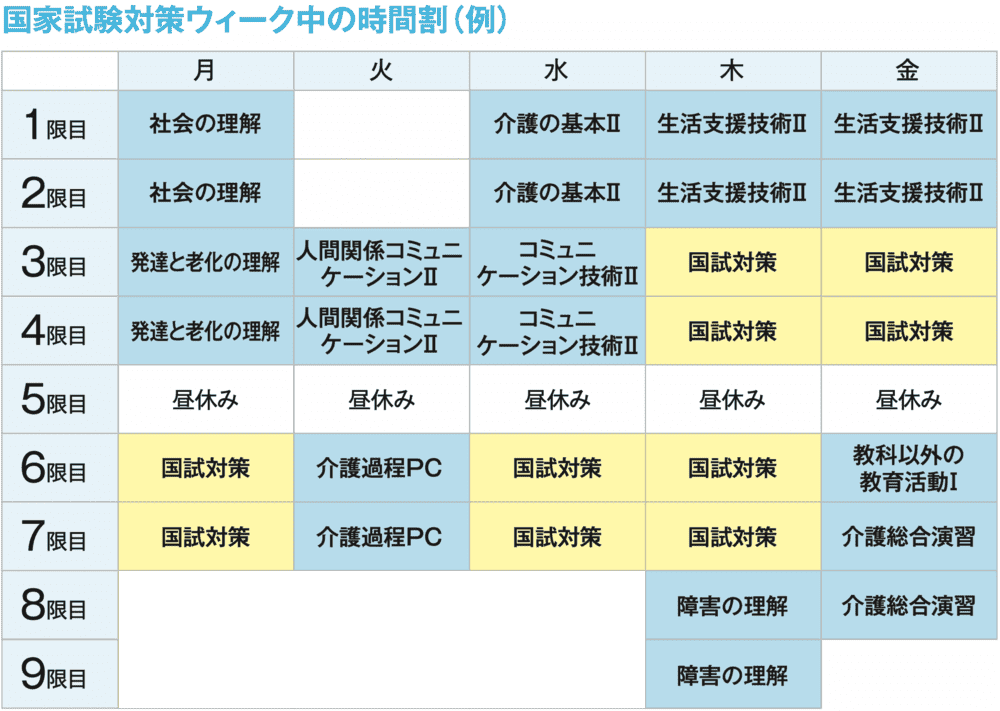 国家試験対策ウィーク中の時間割（例）

| | 月 | 火 | 水 | 木 | 金 |
|---|---|---|---|---|---|
| 1限目 | 社会の理解 | | 介護の基本Ⅱ | 生活支援技術Ⅱ | 生活支援技術Ⅱ |
| 2限目 | 社会の理解 | | 介護の基本Ⅱ | 生活支援技術Ⅱ | 生活支援技術Ⅱ |
| 3限目 | 発達と老化の理解 | 人間関係コミュニケーションⅡ | コミュニケーション技術Ⅱ | 国試対策 | 国試対策 |
| 4限目 | 発達と老化の理解 | 人間関係コミュニケーションⅡ | コミュニケーション技術Ⅱ | 国試対策 | 国試対策 |
| 5限目 | 昼休み | 昼休み | 昼休み | 昼休み | 昼休み |
| 6限目 | 国試対策 | 介護過程PC | 国試対策 | 国試対策 | 教科以外の教育活動Ⅰ |
| 7限目 | 国試対策 | 介護過程PC | 国試対策 | 国試対策 | 介護総合演習 |
| 8限目 | | | | 障害の理解 | 介護総合演習 |
| 9限目 | | | | 障害の理解 | |